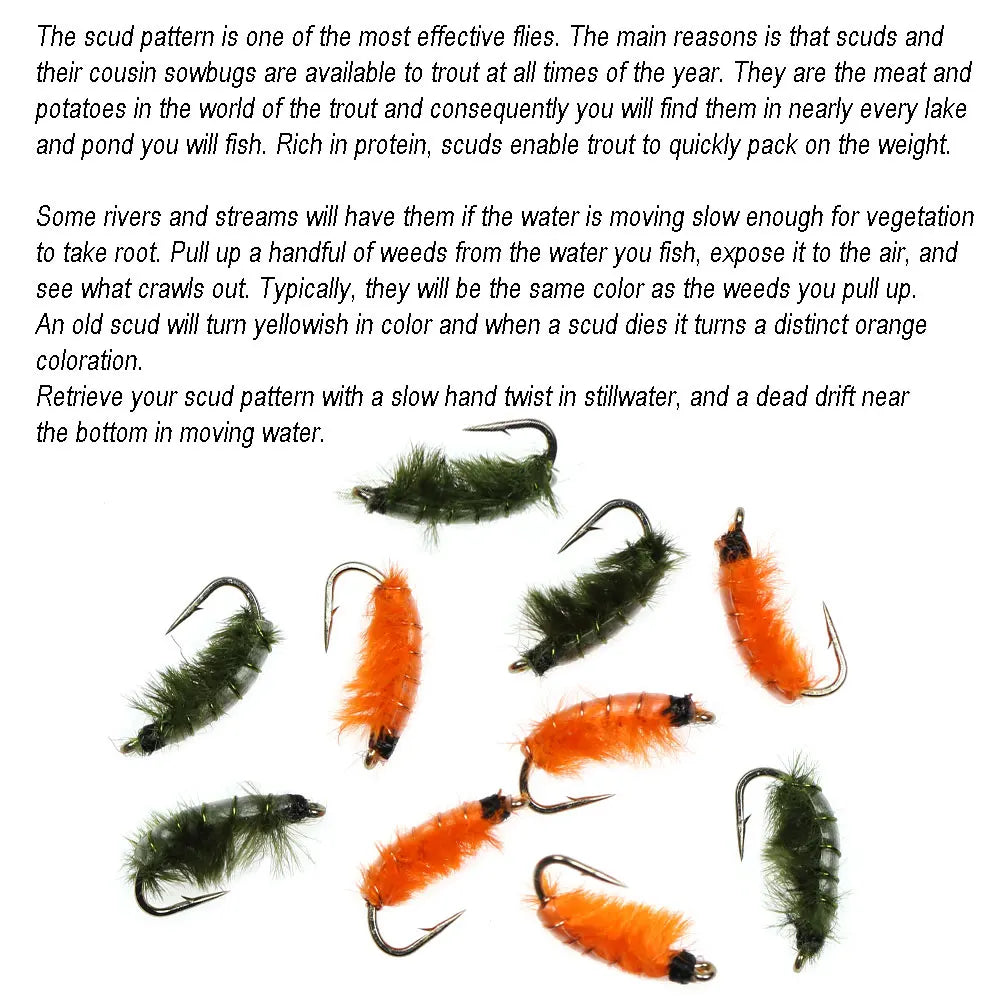 The scud pattern is one of the most effective flies. The main reasons is that scuds and their cousin sowbugs are available to trout at all times of the year. They are the meat and potatoes in the world of the trout and consequently you will find them in nearly every lake and pond you will fish. Rich in protein, scuds enable trout to quickly pack on the weight.

Some rivers and streams will have them if the water is moving slow enough for vegetation to take root. Pull up a handful of weeds from the water you fish, expose it to the air, and see what crawls out. Typically, they will be the same color as the weeds you pull up.
An old scud will turn yellowish in color and when a scud dies it turns a distinct orange coloration.
Retrieve your scud pattern with a slow hand twist in stillwater, and a dead drift near the bottom in moving water.